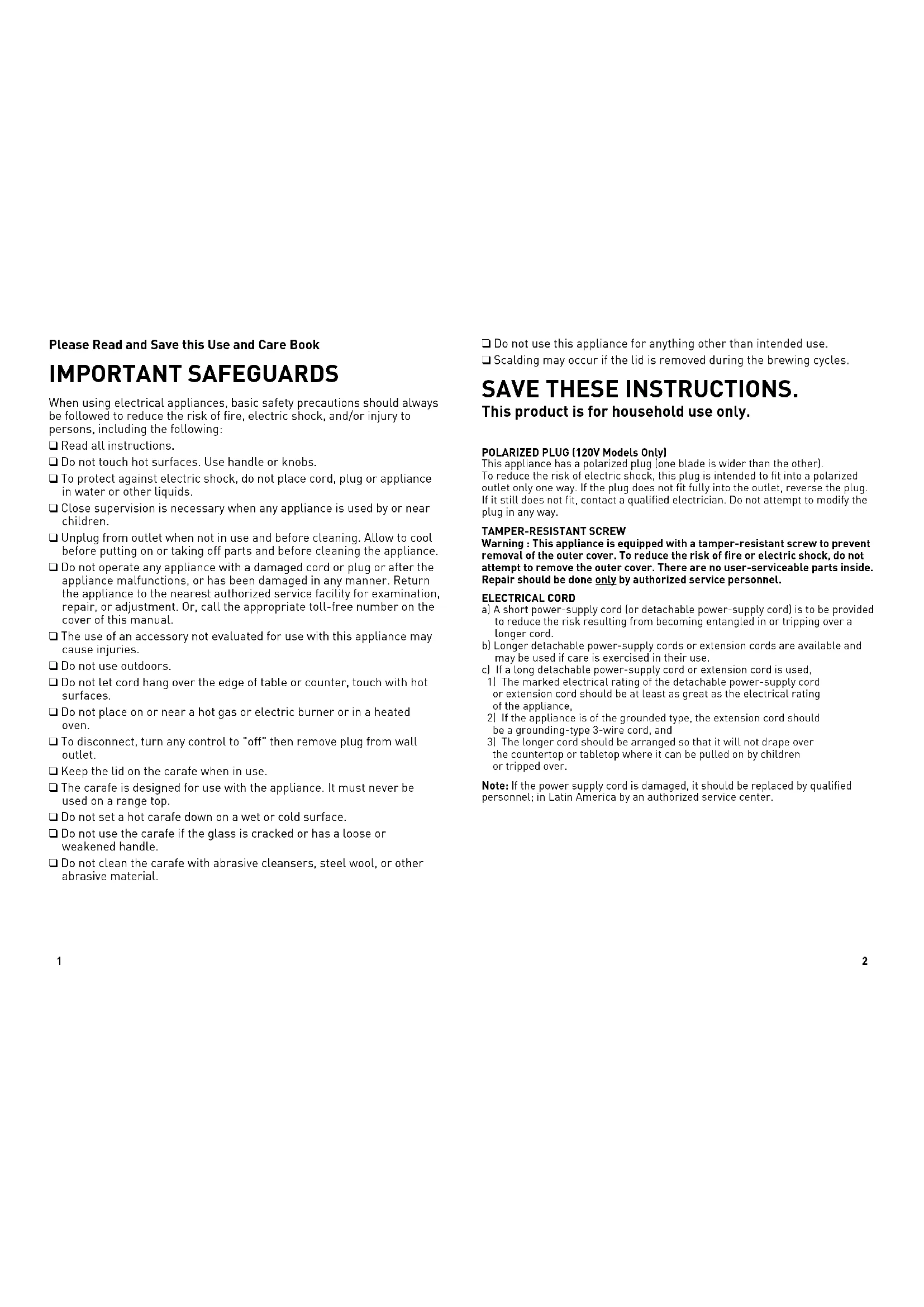 Please Read and Save this Use and Care Book

IMPORTANT SAFEGUARDS

When using electrical appliances, basic safety precautions should always be followed to reduce the risk of fire, electric shock, and/or injury to persons, including the following:

❑ Read all instructions.
❑ Do not touch hot surfaces. Use handle or knobs.
❑ To protect against electric shock, do not place cord, plug or appliance in water or other liquids.
❑ Close supervision is necessary when any appliance is used by or near children.
❑ Unplug from outlet when not in use and before cleaning. Allow to cool before putting on or taking off parts and before cleaning the appliance.
❑ Do not operate any appliance with a damaged cord or plug or after the appliance malfunctions, or has been damaged in any manner. Return the appliance to the nearest authorized service facility for examination, repair, or adjustment. Or, call the appropriate toll-free number on the cover of this manual.
❑ The use of an accessory not evaluated for use with this appliance may cause injuries.
❑ Do not use outdoors.
❑ Do not let cord hang over the edge of table or counter, touch with hot surfaces.
❑ Do not place on or near a hot gas or electric burner or in a heated oven.
❑ To disconnect, turn any control to "off" then remove plug from wall outlet.
❑ Keep the lid on the carafe when in use.
❑ The carafe is designed for use with the appliance. It must never be used on a range top.
❑ Do not set a hot carafe down on a wet or cold surface.
❑ Do not use the carafe if the glass is cracked or has a loose or weakened handle.
❑ Do not clean the carafe with abrasive cleansers, steel wool, or other abrasive material.

1

❑ Do not use this appliance for anything other than intended use.
❑ Scalding may occur if the lid is removed during the brewing cycles.

SAVE THESE INSTRUCTIONS.
This product is for household use only.

POLARIZED PLUG (120V Models Only)
This appliance has a polarized plug (one blade is wider than the other).
To reduce the risk of electric shock, this plug is intended to fit into a polarized outlet only one way. If the plug does not fit fully into the outlet, reverse the plug. If it still does not fit, contact a qualified electrician. Do not attempt to modify the plug in any way.

TAMPER-RESISTANT SCREW
Warning : This appliance is equipped with a tamper-resistant screw to prevent removal of the outer cover. To reduce the risk of fire or electric shock, do not attempt to remove the outer cover. There are no user-serviceable parts inside. Repair should be done only by authorized service personnel.

ELECTRICAL CORD
a) A short power-supply cord (or detachable power-supply cord) is to be provided to reduce the risk resulting from becoming entangled in or tripping over a longer cord.
b) Longer detachable power-supply cords or extension cords are available and may be used if care is exercised in their use.
c) If a long detachable power-supply cord or extension cord is used,
1) The marked electrical rating of the detachable power-supply cord or extension cord should be at least as great as the electrical rating of the appliance,
2) If the appliance is of the grounded type, the extension cord should be a grounding-type 3-wire cord, and
3) The longer cord should be arranged so that it will not drape over the countertop or tabletop where it can be pulled on by children or tripped over.

Note: If the power supply cord is damaged, it should be replaced by qualified personnel; in Latin America by an authorized service center.

2